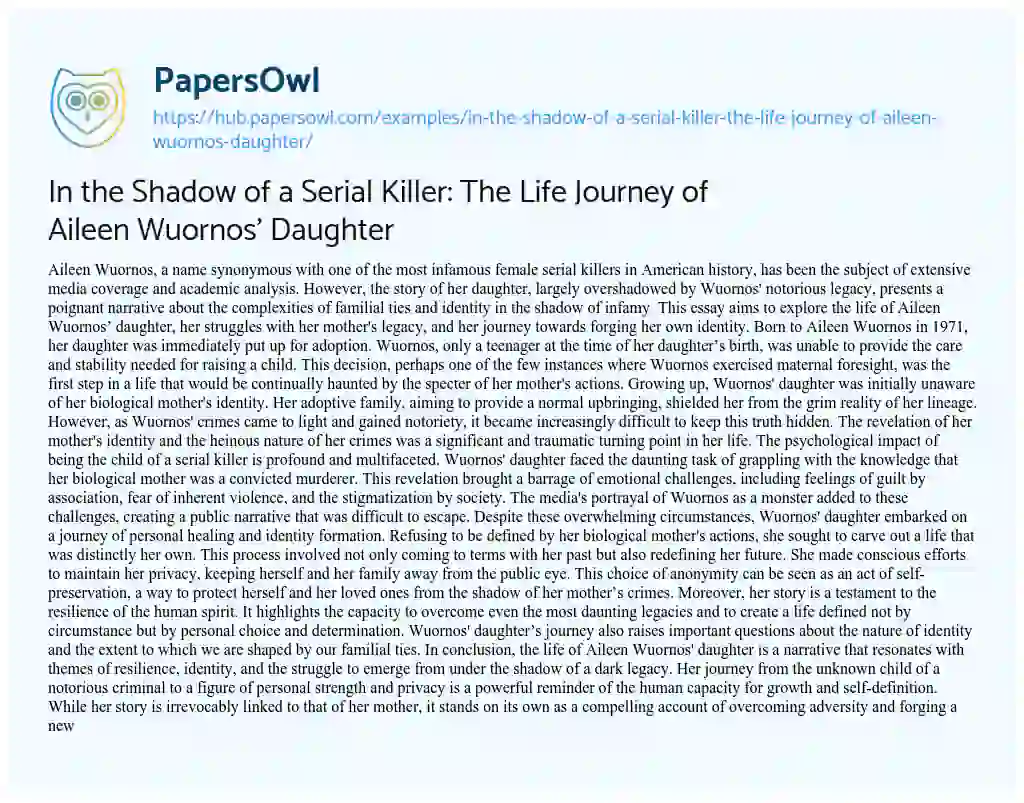 PapersOwl

https://hub.papersowl.com/examples/in-the-shadow-of-a-serial-killer-the-life-journey-of-aileen-wuornos-daughter/

In the Shadow of a Serial Killer: The Life Journey of Aileen Wuornos' Daughter

Aileen Wuornos, a name synonymous with one of the most infamous female serial killers in American history, has been the subject of extensive media coverage and academic analysis. However, the story of her daughter, largely overshadowed by Wuornos' notorious legacy, presents a poignant narrative about the complexities of familial ties and identity in the shadow of infamy This essay aims to explore the life of Aileen Wuornos' daughter, her struggles with her mother's legacy, and her journey towards forging her own identity. Born to Aileen Wuornos in 1971, her daughter was immediately put up for adoption. Wuornos, only a teenager at the time of her daughter's birth, was unable to provide the care and stability needed for raising a child. This decision, perhaps one of the few instances where Wuornos exercised maternal foresight, was the first step in a life that would be continually haunted by the specter of her mother's actions. Growing up, Wuornos' daughter was initially unaware of her biological mother's identity. Her adoptive family, aiming to provide a normal upbringing, shielded her from the grim reality of her lineage. However, as Wuornos' crimes came to light and gained notoriety, it became increasingly difficult to keep this truth hidden. The revelation of her mother's identity and the heinous nature of her crimes was a significant and traumatic turning point in her life. The psychological impact of being the child of a serial killer is profound and multifaceted. Wuornos' daughter faced the daunting task of grappling with the knowledge that her biological mother was a convicted murderer. This revelation brought a barrage of emotional challenges, including feelings of guilt by association, fear of inherent violence, and the stigmatization by society. The media's portrayal of Wuornos as a monster added to these challenges, creating a public narrative that was difficult to escape. Despite these overwhelming circumstances, Wuornos' daughter embarked on a journey of personal healing and identity formation. Refusing to be defined by her biological mother's actions, she sought to carve out a life that was distinctly her own. This process involved not only coming to terms with her past but also redefining her future. She made conscious efforts to maintain her privacy, keeping herself and her family away from the public eye. This choice of anonymity can be seen as an act of self-preservation, a way to protect herself and her loved ones from the shadow of her mother's crimes. Moreover, her story is a testament to the resilience of the human spirit. It highlights the capacity to overcome even the most daunting legacies and to create a life defined not by circumstance but by personal choice and determination. Wuornos' daughter's journey also raises important questions about the nature of identity and the extent to which we are shaped by our familial ties. In conclusion, the life of Aileen Wuornos' daughter is a narrative that resonates with themes of resilience, identity, and the struggle to emerge from under the shadow of a dark legacy. Her journey from the unknown child of a notorious criminal to a figure of personal strength and privacy is a powerful reminder of the human capacity for growth and self-definition. While her story is irrevocably linked to that of her mother, it stands on its own as a compelling account of overcoming adversity and forging a new